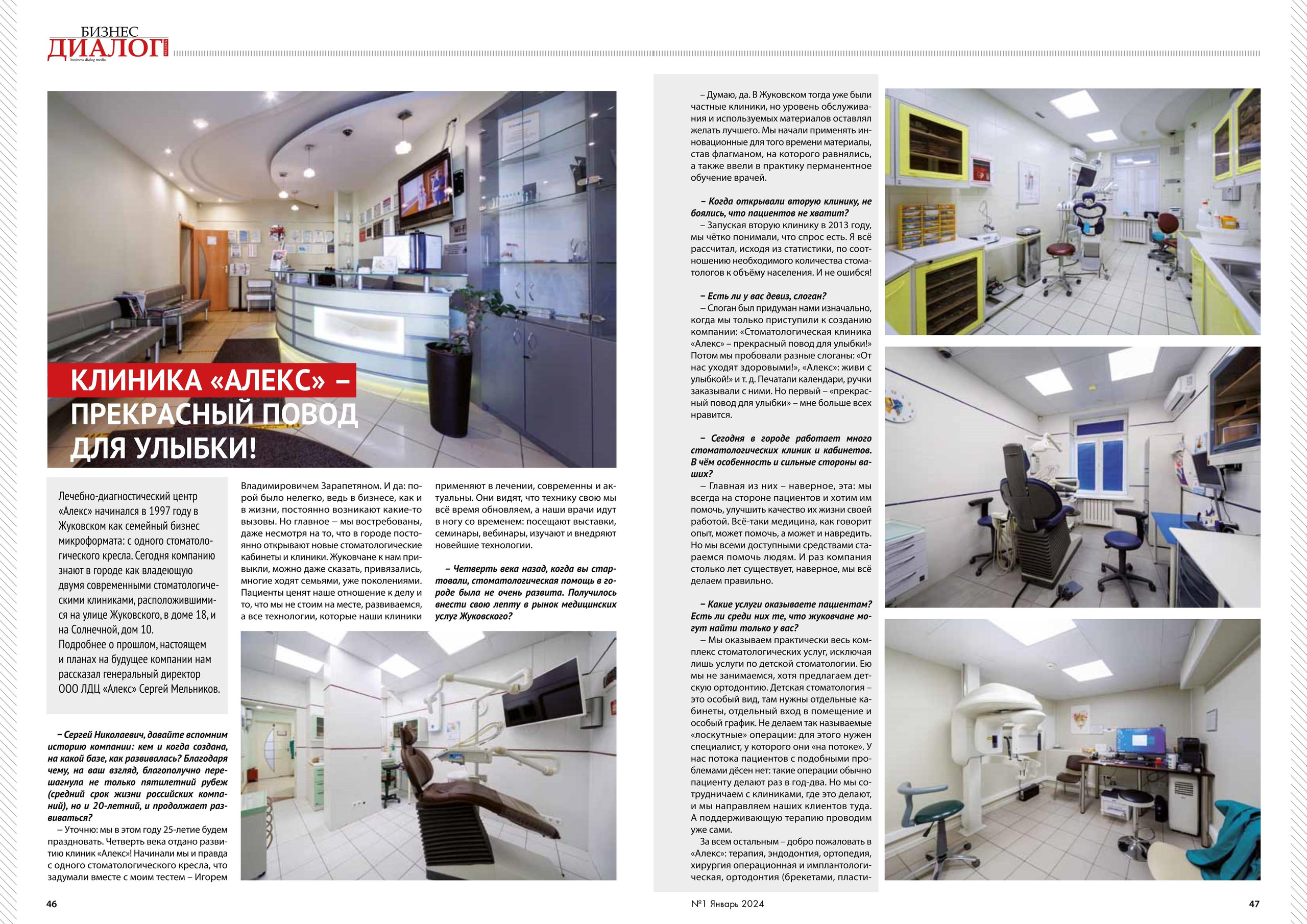 БИЗНЕС ДИАЛОГ
business dialog media

КЛИНИКА «АЛЕКС» – ПРЕКРАСНЫЙ ПОВОД ДЛЯ УЛЫБКИ!

Лечебно-диагностический центр «Алекс» начинался в 1997 году в Жуковском как семейный бизнес микроформата: с одного стоматологического кресла. Сегодня компанию знают в городе как владеющую двумя современными стоматологическими клиниками, расположившимися на улице Жуковского, в доме 18, и на Солнечной, дом 10.
Подробнее о прошлом, настоящем и планах на будущее компании нам рассказал генеральный директор ООО ЛДЦ «Алекс» Сергей Мельников.

– Сергей Николаевич, давайте вспомним историю компании: кем и когда создана, на какой базе, как развивалась? Благодаря чему, на ваш взгляд, благополучно перешагнула не только пятилетний рубеж (средний срок жизни российских компаний), но и 20-летний, и продолжает развиваться?
– Уточню: мы в этом году 25-летие будем праздновать. Четверть века отдано развитию клиник «Алекс»! Начинали мы и правда с одного стоматологического кресла, что задумали вместе с моим тестем – Игорем Владимировичем Зарапетяном. И да: порой было нелегко, ведь в бизнесе, как и в жизни, постоянно возникают какие-то вызовы. Но главное – мы востребованы, даже несмотря на то, что в городе постоянно открывают новые стоматологические кабинеты и клиники. Жуковчане к нам привыкли, можно даже сказать, привязались, многие ходят семьями, уже поколениями. Пациенты ценят наше отношение к делу и то, что мы не стоим на месте, развиваемся, а все технологии, которые наши клиники применяют в лечении, современны и актуальны. Они видят, что технику свою мы всё время обновляем, а наши врачи идут в ногу со временем: посещают выставки, семинары, вебинары, изучают и внедряют новейшие технологии.

– Четверть века назад, когда вы стартовали, стоматологическая помощь в городе была не очень развита. Получилось внести свою лепту в рынок медицинских услуг Жуковского?
– Думаю, да. В Жуковском тогда уже были частные клиники, но уровень обслуживания и используемых материалов оставлял желать лучшего. Мы начали применять инновационные для того времени материалы, став флагманом, на которого равнялись, а также ввели в практику перманентное обучение врачей.

– Когда открывали вторую клинику, не боялись, что пациентов не хватит?
– Запуская вторую клинику в 2013 году, мы чётко понимали, что спрос есть. Я всё рассчитал, исходя из статистики, по соотношению необходимого количества стоматологов к объёму населения. И не ошибся!

– Есть ли у вас девиз, слоган?
– Слоган был придуман нами изначально, когда мы только приступили к созданию компании: «Стоматологическая клиника «Алекс» – прекрасный повод для улыбки!» Потом мы пробовали разные слоганы: «От нас уходят здоровыми!», «Алекс»: живи с улыбкой!» и т. д. Печатали календари, ручки заказывали с ними. Но первый – «прекрасный повод для улыбки» – мне больше всех нравится.

– Сегодня в городе работает много стоматологических клиник и кабинетов. В чём особенность и сильные стороны ваших?
– Главная из них – наверное, эта: мы всегда на стороне пациентов и хотим им помочь, улучшить качество их жизни своей работой. Всё-таки медицина, как говорит опыт, может помочь, а может и навредить. Но мы всеми доступными средствами стараемся помочь людям. И раз компания столько лет существует, наверное, мы всё делаем правильно.

– Какие услуги оказываете пациентам? Есть ли среди них те, что жуковчане могут найти только у вас?
– Мы оказываем практически весь комплекс стоматологических услуг, исключая лишь услуги по детской стоматологии. Ею мы не занимаемся, хотя предлагаем детскую ортодонтию. Детская стоматология – это особый вид, там нужны отдельные кабинеты, отдельный вход в помещение и особый график. Не делаем так называемые «лоскутные» операции: для этого нужен специалист, у которого они «на потоке». У нас потока пациентов с подобными проблемами дёсен нет: такие операции обычно пациенту делают раз в год-два. Но мы сотрудничаем с клиниками, где это делают, и мы направляем наших клиентов туда. А поддерживающую терапию проводим уже сами.
За всем остальным – добро пожаловать в «Алекс»: терапия, эндодонтия, ортопедия, хирургия операционная и имплантологическая, ортодонтия (брекетами, пласти-

46
№1 Январь 2024
47